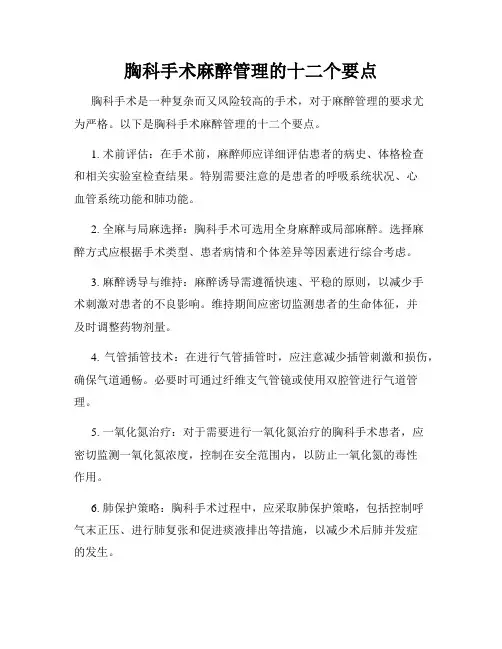 胸科手术麻醉管理的十二个要点

胸科手术是一种复杂而又风险较高的手术，对于麻醉管理的要求尤为严格。以下是胸科手术麻醉管理的十二个要点。

1. 术前评估：在手术前，麻醉师应详细评估患者的病史、体格检查和相关实验室检查结果。特别需要注意的是患者的呼吸系统状况、心血管系统功能和肺功能。

2. 全麻与局麻选择：胸科手术可选用全身麻醉或局部麻醉。选择麻醉方式应根据手术类型、患者病情和个体差异等因素进行综合考虑。

3. 麻醉诱导与维持：麻醉诱导需遵循快速、平稳的原则，以减少手术刺激对患者的不良影响。维持期间应密切监测患者的生命体征，并及时调整药物剂量。

4. 气管插管技术：在进行气管插管时，应注意减少插管刺激和损伤，确保气道通畅。必要时可通过纤维支气管镜或使用双腔管进行气道管理。

5. 一氧化氮治疗：对于需要进行一氧化氮治疗的胸科手术患者，应密切监测一氧化氮浓度，控制在安全范围内，以防止一氧化氮的毒性作用。

6. 肺保护策略：胸科手术过程中，应采取肺保护策略，包括控制呼气末正压、进行肺复张和促进痰液排出等措施，以减少术后肺并发症的发生。